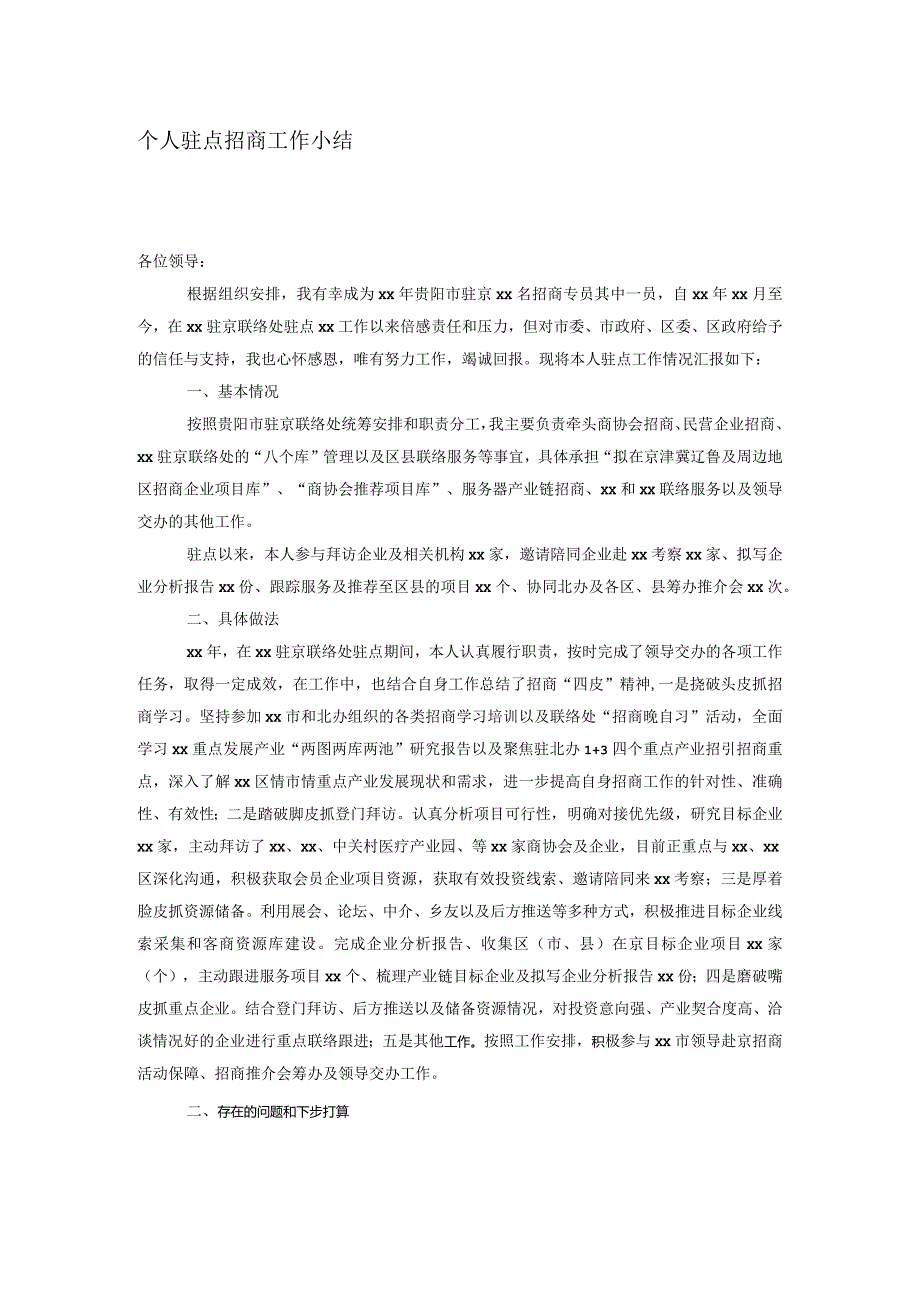 个人驻点招商工作小结

各位领导：

根据组织安排，我有幸成为xx年贵阳市驻京xx名招商专员其中一员，自xx年xx月至今，在xx驻京联络处驻点xx工作以来倍感责任和压力，但对市委、市政府、区委、区政府给予的信任与支持，我也心怀感恩，唯有努力工作，竭诚回报。现将本人驻点工作情况汇报如下：

一、基本情况

按照贵阳市驻京联络处统筹安排和职责分工，我主要负责牵头商协会招商、民营企业招商、xx驻京联络处的“八个库”管理以及区县联络服务等事宜，具体承担“拟在京津冀辽鲁及周边地区招商企业项目库”、“商协会推荐项目库”、服务器产业链招商、xx和xx联络服务以及领导交办的其他工作。

驻点以来，本人参与拜访企业及相关机构xx家，邀请陪同企业赴xx考察xx家、拟写企业分析报告xx份、跟踪服务及推荐至区县的项目xx个、协同北办及各区、县筹办推介会xx次。

二、具体做法

xx年，在xx驻京联络处驻点期间，本人认真履行职责，按时完成了领导交办的各项工作任务，取得一定成效，在工作中，也结合自身工作总结了招商“四皮”精神，一是挠破头皮抓招商学习。坚持参加xx市和北办组织的各类招商学习培训以及联络处“招商晚自习”活动，全面学习xx重点发展产业“两图两库两池”研究报告以及聚焦驻北办1+3四个重点产业招引招商重点，深入了解xx区情市情重点产业发展现状和需求，进一步提高自身招商工作的针对性、准确性、有效性；二是踏破脚皮抓登门拜访。认真分析项目可行性，明确对接优先级，研究目标企业xx家，主动拜访了xx、xx、中关村医疗产业园、等xx家商协会及企业，目前正重点与xx、xx区深化沟通，积极获取会员企业项目资源，获取有效投资线索、邀请陪同来xx考察；三是厚着脸皮抓资源储备。利用展会、论坛、中介、乡友以及后方推送等多种方式，积极推进目标企业线索采集和客商资源库建设。完成企业分析报告、收集区（市、县）在京目标企业项目xx家（个），主动跟进服务项目xx个、梳理产业链目标企业及拟写企业分析报告xx份；四是磨破嘴皮抓重点企业。结合登门拜访、后方推送以及储备资源情况，对投资意向强、产业契合度高、洽谈情况好的企业进行重点联络跟进；五是其他工作。按照工作安排，积极参与xx市领导赴京招商活动保障、招商推介会筹办及领导交办工作。

二、存在的问题和下步打算